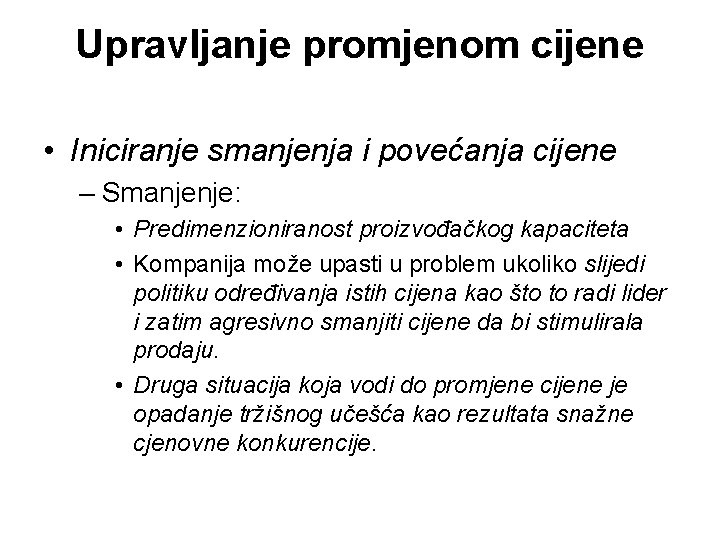 Upravljanje promjenom cijene

• Iniciranje smanjenja i povećanja cijene
– Smanjenje:
• Predimenzioniranost proizvođačkog kapaciteta
• Kompanija može upasti u problem ukoliko slijedi politiku određivanja istih cijena kao što to radi lider i zatim agresivno smanjiti cijene da bi stimulirala prodaju.
• Druga situacija koja vodi do promjene cijene je opadanje tržišnog učešća kao rezultata snažne cjenovne konkurencije.